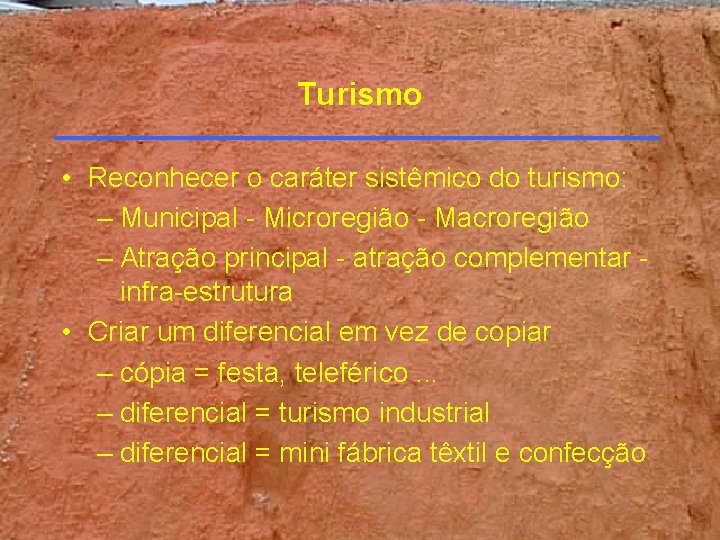 Turismo

• Reconhecer o caráter sistêmico do turismo:
– Municipal - Microregião - Macroregião
– Atração principal - atração complementar - infra-estrutura
• Criar um diferencial em vez de copiar
– cópia = festa, teleférico ...
– diferencial = turismo industrial
– diferencial = mini fábrica têxtil e confecção